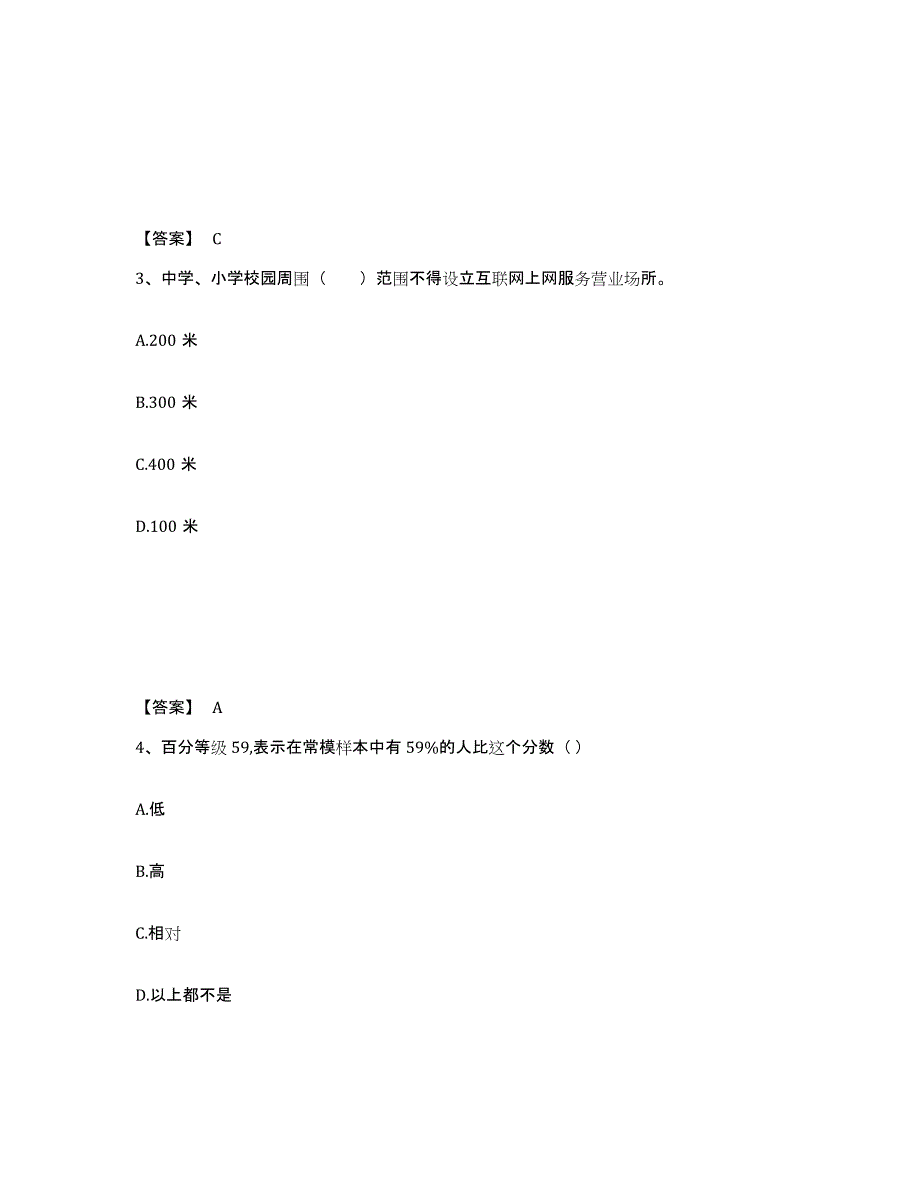 【答案】 C

3、中学、小学校园周围（　　）范围不得设立互联网上网服务营业场所。

A.200 米

B.300 米

C.400 米

D.100 米

【答案】 A

4、百分等级 59,表示在常模样本中有 59%的人比这个分数（ ）

A.低

B.高

C.相对

D.以上都不是